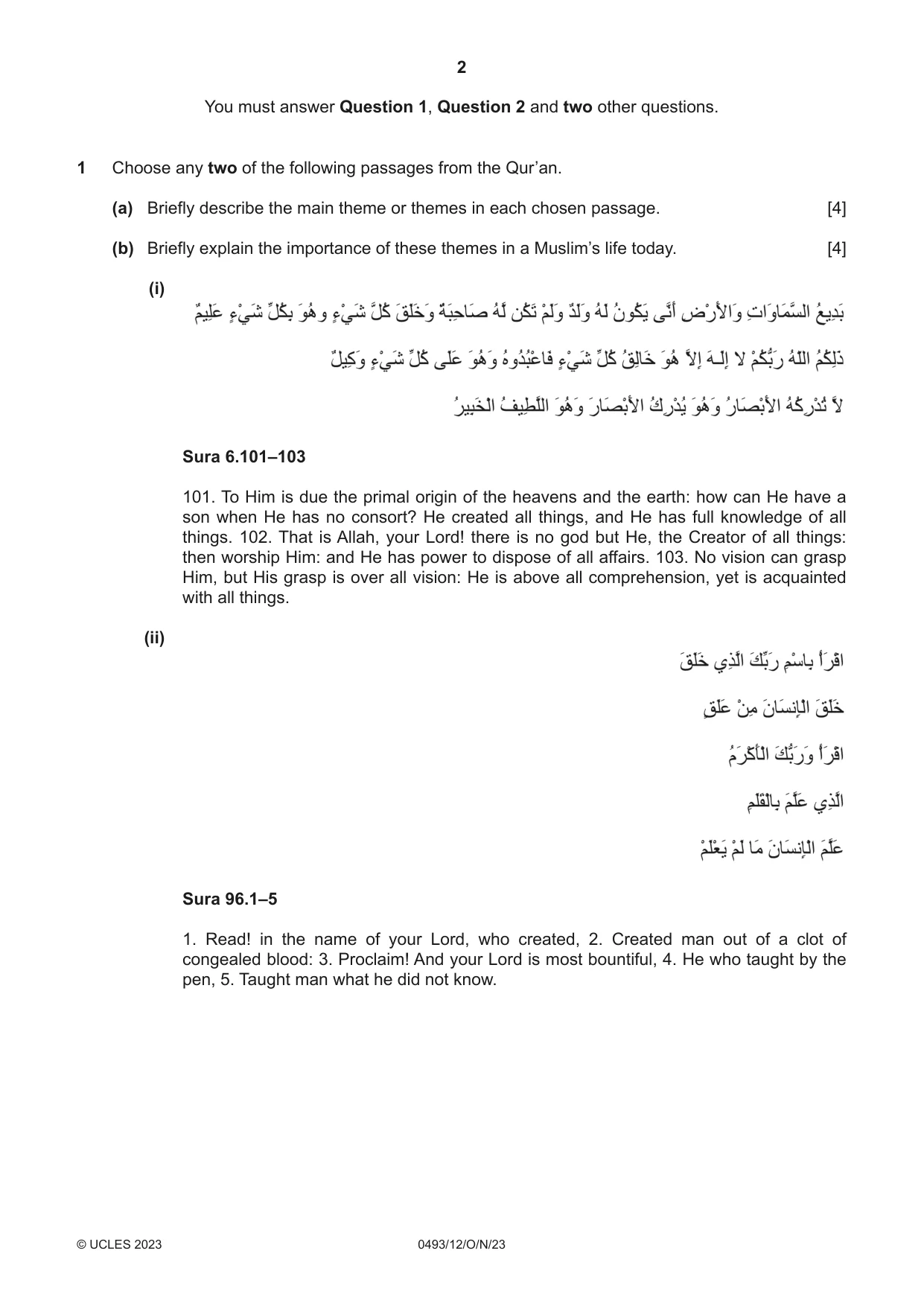 2

You must answer Question 1, Question 2 and two other questions.

1 Choose any two of the following passages from the Qur'an.

(a) Briefly describe the main theme or themes in each chosen passage. [4]

(b) Briefly explain the importance of these themes in a Muslim's life today. [4]

(i)

بَدِيعُ السَّمَاوَاتِ وَالأَرْضِ أَنَّى يَكُونُ لَهُ وَلَدٌ وَلَمْ تَكُن لَّهُ صَاحِبَةٌ وَخَلَقَ كُلَّ شَيْءٍ وهُوَ بِكُلِّ شَيْءٍ عَلِيمٌ

ذَلِكُمُ اللّهُ رَبُّكُمْ لا إِلَـهَ إِلاَّ هُوَ خَالِقُ كُلِّ شَيْءٍ فَاعْبُدُوهُ وَهُوَ عَلَى كُلِّ شَيْءٍ وَكِيلٌ

لاَّ تُدْرِكُهُ الأَبْصَارُ وَهُوَ يُدْرِكُ الأَبْصَارَ وَهُوَ اللَّطِيفُ الْخَبِيرُ

Sura 6.101–103

101. To Him is due the primal origin of the heavens and the earth: how can He have a son when He has no consort? He created all things, and He has full knowledge of all things. 102. That is Allah, your Lord! there is no god but He, the Creator of all things: then worship Him: and He has power to dispose of all affairs. 103. No vision can grasp Him, but His grasp is over all vision: He is above all comprehension, yet is acquainted with all things.

(ii)

اقْرَأْ بِاسْمِ رَبِّكَ الَّذِي خَلَقَ

خَلَقَ الْإِنسَانَ مِنْ عَلَقٍ

اقْرَأْ وَرَبُّكَ الْأَكْرَمُ

الَّذِي عَلَّمَ بِالْقَلَمِ

عَلَّمَ الْإِنسَانَ مَا لَمْ يَعْلَمْ

Sura 96.1–5

1. Read! in the name of your Lord, who created, 2. Created man out of a clot of congealed blood: 3. Proclaim! And your Lord is most bountiful, 4. He who taught by the pen, 5. Taught man what he did not know.

© UCLES 2023 0493/12/O/N/23